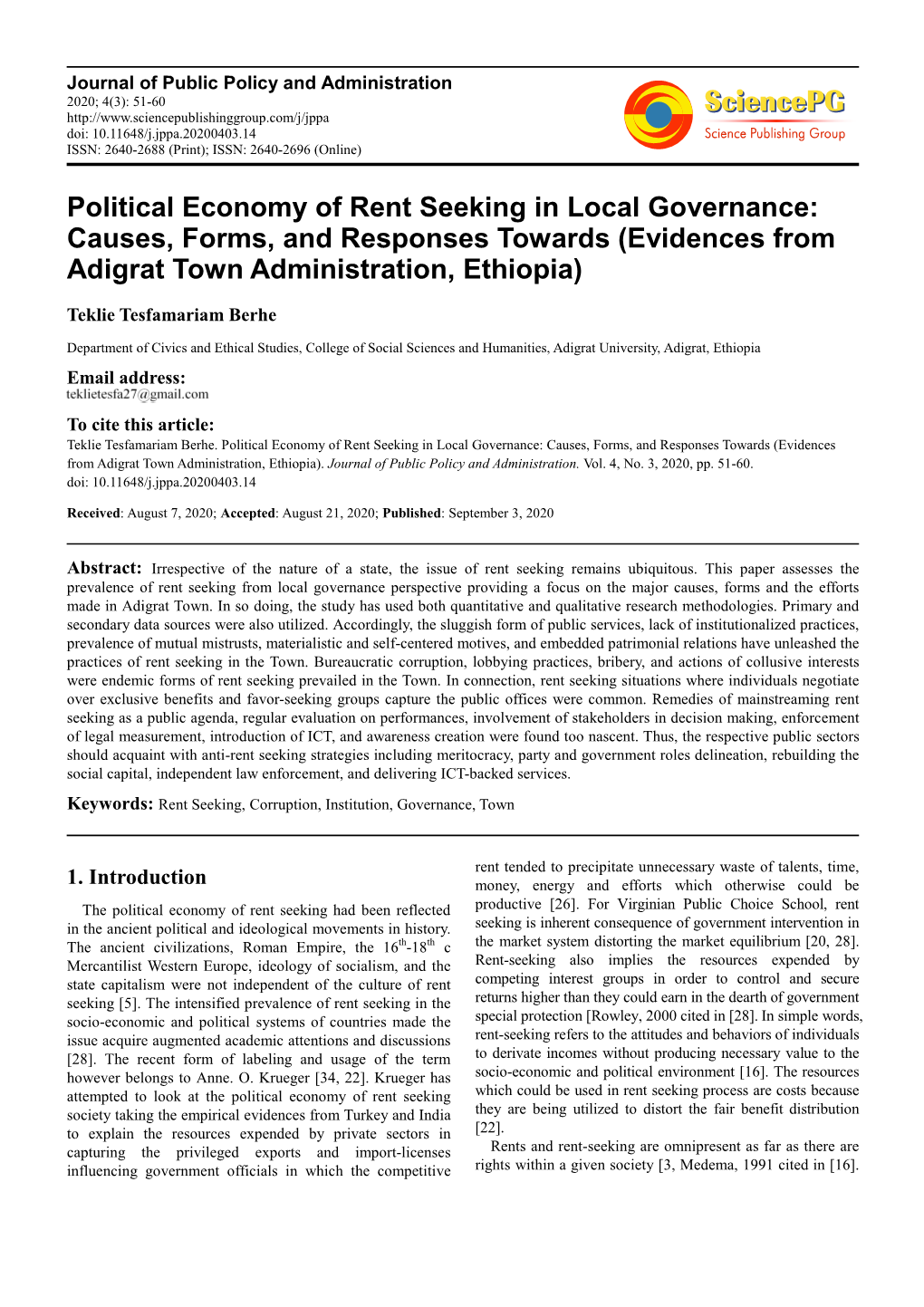 Journal of Public Policy and Administration
2020; 4(3): 51-60
http://www.sciencepublishinggroup.com/j/jppa
doi: 10.11648/j.jppa.20200403.14
ISSN: 2640-2688 (Print); ISSN: 2640-2696 (Online)

SciencePG
Science Publishing Group

Political Economy of Rent Seeking in Local Governance: Causes, Forms, and Responses Towards (Evidences from Adigrat Town Administration, Ethiopia)

Teklie Tesfamariam Berhe

Department of Civics and Ethical Studies, College of Social Sciences and Humanities, Adigrat University, Adigrat, Ethiopia

Email address:
teklietesfa27@gmail.com

To cite this article:
Teklie Tesfamariam Berhe. Political Economy of Rent Seeking in Local Governance: Causes, Forms, and Responses Towards (Evidences from Adigrat Town Administration, Ethiopia). Journal of Public Policy and Administration. Vol. 4, No. 3, 2020, pp. 51-60. doi: 10.11648/j.jppa.20200403.14

Received: August 7, 2020; Accepted: August 21, 2020; Published: September 3, 2020

Abstract: Irrespective of the nature of a state, the issue of rent seeking remains ubiquitous. This paper assesses the prevalence of rent seeking from local governance perspective providing a focus on the major causes, forms and the efforts made in Adigrat Town. In so doing, the study has used both quantitative and qualitative research methodologies. Primary and secondary data sources were also utilized. Accordingly, the sluggish form of public services, lack of institutionalized practices, prevalence of mutual mistrusts, materialistic and self-centered motives, and embedded patrimonial relations have unleashed the practices of rent seeking in the Town. Bureaucratic corruption, lobbying practices, bribery, and actions of collusive interests were endemic forms of rent seeking prevailed in the Town. In connection, rent seeking situations where individuals negotiate over exclusive benefits and favor-seeking groups capture the public offices were common. Remedies of mainstreaming rent seeking as a public agenda, regular evaluation on performances, involvement of stakeholders in decision making, enforcement of legal measurement, introduction of ICT, and awareness creation were found too nascent. Thus, the respective public sectors should acquaint with anti-rent seeking strategies including meritocracy, party and government roles delineation, rebuilding the social capital, independent law enforcement, and delivering ICT-backed services.

Keywords: Rent Seeking, Corruption, Institution, Governance, Town

1. Introduction

The political economy of rent seeking had been reflected in the ancient political and ideological movements in history. The ancient civilizations, Roman Empire, the $16^{th}$-$18^{th}$ c Mercantilist Western Europe, ideology of socialism, and the state capitalism were not independent of the culture of rent seeking [5]. The intensified prevalence of rent seeking in the socio-economic and political systems of countries made the issue acquire augmented academic attentions and discussions [28]. The recent form of labeling and usage of the term however belongs to Anne. O. Krueger [34, 22]. Krueger has attempted to look at the political economy of rent seeking society taking the empirical evidences from Turkey and India to explain the resources expended by private sectors in capturing the privileged exports and import-licenses influencing government officials in which the competitive rent tended to precipitate unnecessary waste of talents, time, money, energy and efforts which otherwise could be productive [26]. For Virginian Public Choice School, rent seeking is inherent consequence of government intervention in the market system distorting the market equilibrium [20, 28]. Rent-seeking also implies the resources expended by competing interest groups in order to control and secure returns higher than they could earn in the dearth of government special protection [Rowley, 2000 cited in [28]. In simple words, rent-seeking refers to the attitudes and behaviors of individuals to derivate incomes without producing necessary value to the socio-economic and political environment [16]. The resources which could be used in rent seeking process are costs because they are being utilized to distort the fair benefit distribution [22].

Rents and rent-seeking are omnipresent as far as there are rights within a given society [3, Medema, 1991 cited in [16].